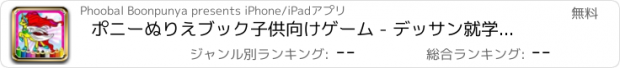 Phoobal Boonpunya presents iPhone/iPadアプリ

無料

ポニーぬりえブック子供向けゲーム - デッサン就学...

ジャンル別ランキング: --

総合ランキング: --